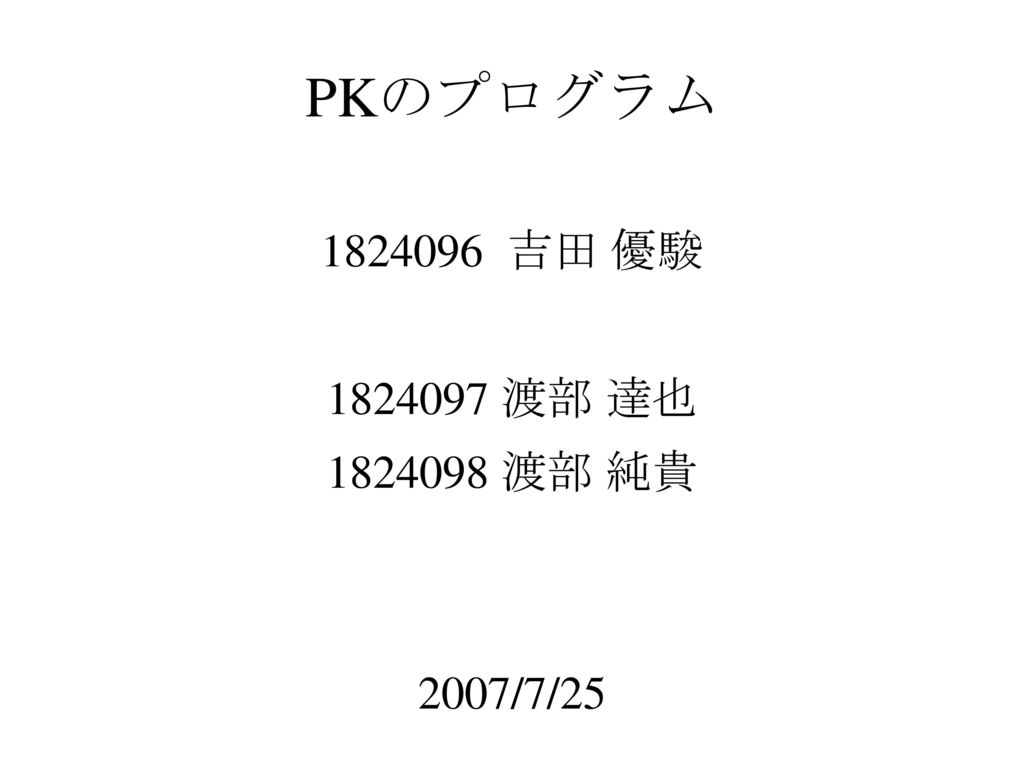 PKのプログラム

1824096 吉田 優駿

1824097 渡部 達也

1824098 渡部 純貴

2007/7/25